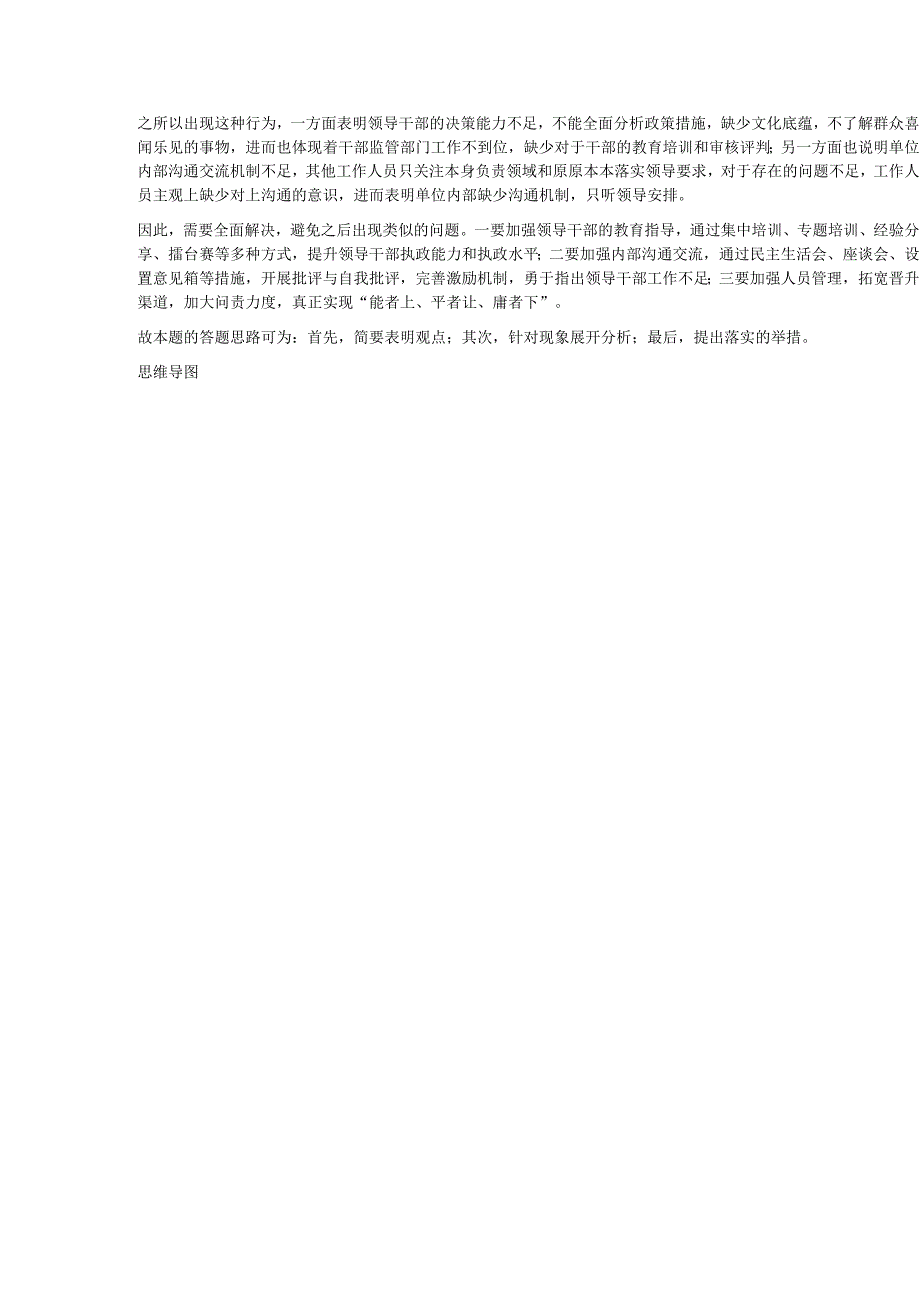 之所以出现这种行为，一方面表明领导干部的决策能力不足，不能全面分析政策措施，缺少文化底蕴，不了解群众喜闻乐见的事物，进而也体现着干部监管部门工作不到位，缺少对于干部的教育培训和审核评判；另一方面也说明单位内部沟通交流机制不足，其他工作人员只关注本身负责领域和原原本本落实领导要求，对于存在的问题不足，工作人员主观上缺少对上沟通的意识，进而表明单位内部缺少沟通机制，只听领导安排。

因此，需要全面解决，避免之后出现类似的问题。一要加强领导干部的教育指导，通过集中培训、专题培训、经验分享、擂台赛等多种方式，提升领导干部执政能力和执政水平；二要加强内部沟通交流，通过民主生活会、座谈会、设置意见箱等措施，开展批评与自我批评，完善激励机制，勇于指出领导干部工作不足；三要加强人员管理，拓宽晋升渠道，加大问责力度，真正实现“能者上、平者让、庸者下”。

故本题的答题思路可为：首先，简要表明观点；其次，针对现象展开分析；最后，提出落实的举措。

思维导图